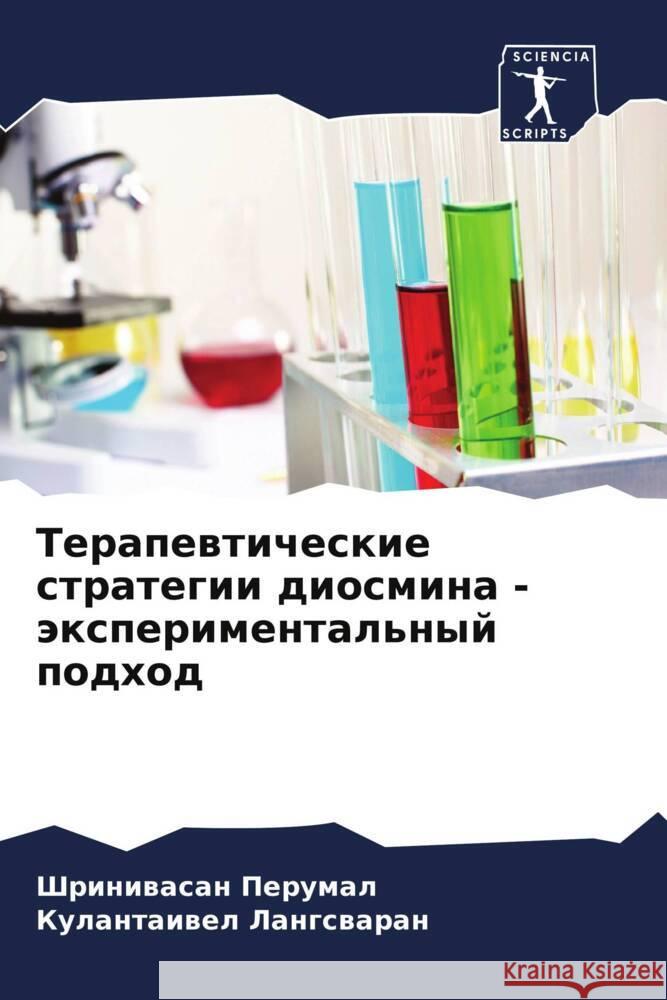 SCIENCIA
SCRIPTS

Терапевтические стратегии диосмина - экспериментальный подход

Шринивасан Перумал
Кулантаивел Лангсваран